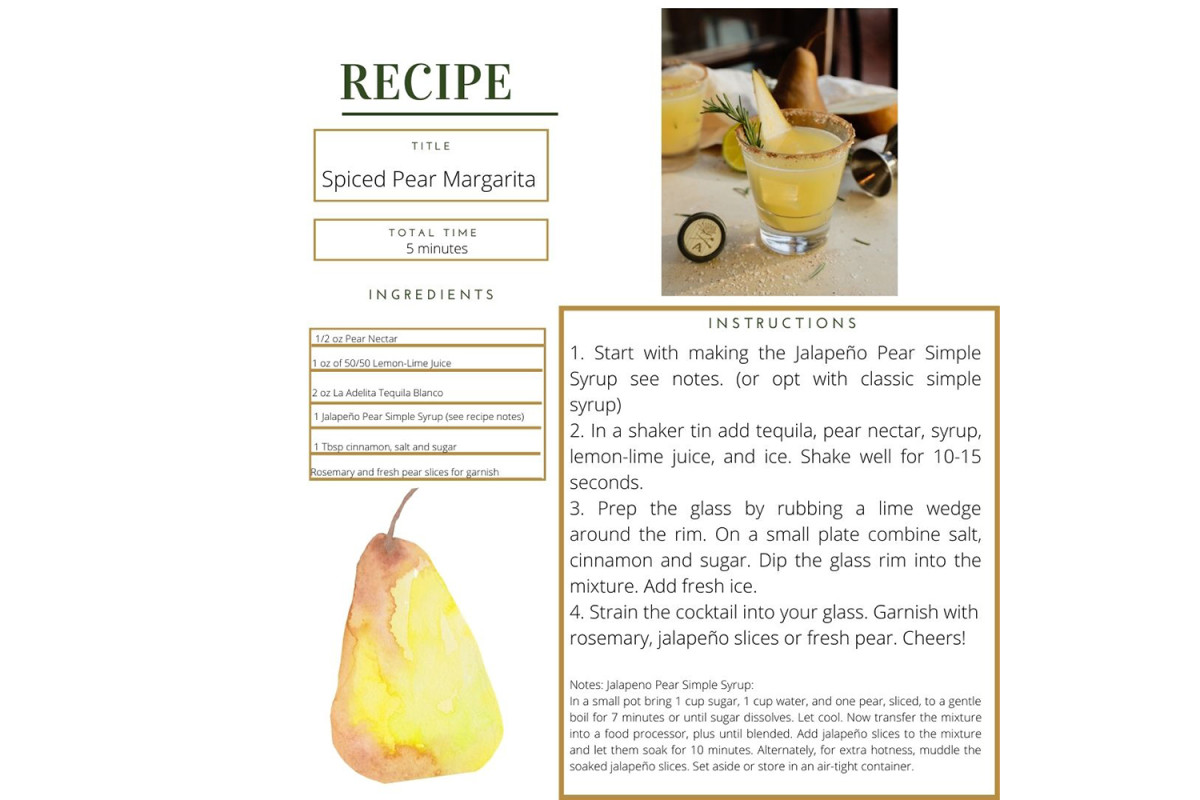 RECIPE

TITLE
Spiced Pear Margarita

TOTAL TIME
5 minutes

INGREDIENTS

1/2 oz Pear Nectar
1 oz of 50/50 Lemon-Lime Juice
2 oz La Adelita Tequila Blanco
1 Jalapeño Pear Simple Syrup (see recipe notes)
1 Tbsp cinnamon, salt and sugar
Rosemary and fresh pear slices for garnish

INSTRUCTIONS

1. Start with making the Jalapeño Pear Simple Syrup see notes. (or opt with classic simple syrup)
2. In a shaker tin add tequila, pear nectar, syrup, lemon-lime juice, and ice. Shake well for 10-15 seconds.
3. Prep the glass by rubbing a lime wedge around the rim. On a small plate combine salt, cinnamon and sugar. Dip the glass rim into the mixture. Add fresh ice.
4. Strain the cocktail into your glass. Garnish with rosemary, jalapeño slices or fresh pear. Cheers!

Notes: Jalapeno Pear Simple Syrup:
In a small pot bring 1 cup sugar, 1 cup water, and one pear, sliced, to a gentle boil for 7 minutes or until sugar dissolves. Let cool. Now transfer the mixture into a food processor, plus until blended. Add jalapeño slices to the mixture and let them soak for 10 minutes. Alternately, for extra hotness, muddle the soaked jalapeño slices. Set aside or store in an air-tight container.